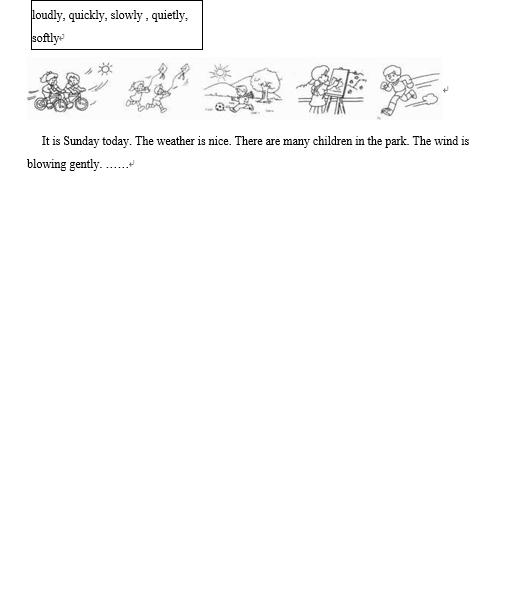 loudly, quickly, slowly , quietly, softly

It is Sunday today. The weather is nice. There are many children in the park. The wind is blowing gently. ……